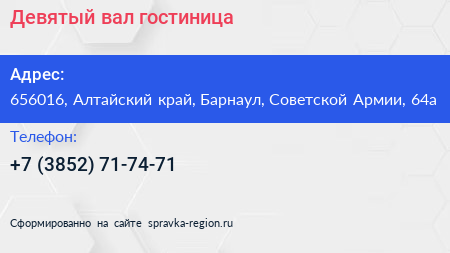 Девятый вал гостиница

Адрес:
656016, Алтайский край, Барнаул, Советской Армии, 64а

Телефон:
+7 (3852) 71-74-71

Сформированно на сайте spravka-region.ru